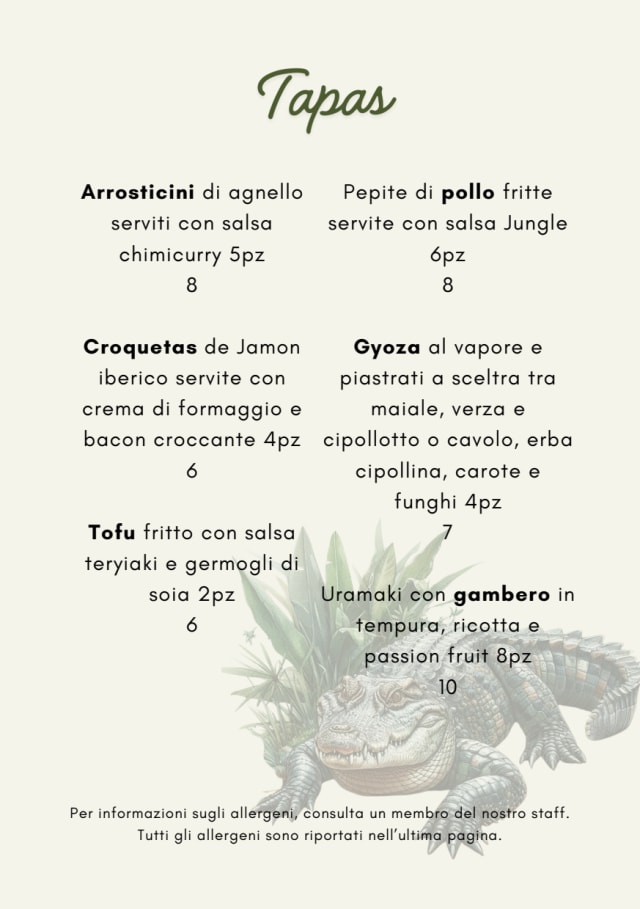 Tapas

Arrosticini di agnello serviti con salsa chimicurry 5pz
8

Croquetas de Jamon iberico servite con crema di formaggio e bacon croccante 4pz
6

Tofu fritto con salsa teryiaki e germogli di soia 2pz
6

Pepite di pollo fritte servite con salsa Jungle 6pz
8

Gyoza al vapore e piastrati a sceltra tra maiale, verza e cipollotto o cavolo, erba cipollina, carote e funghi 4pz
7

Uramaki con gambero in tempura, ricotta e passion fruit 8pz
10

Per informazioni sugli allergeni, consulta un membro del nostro staff.
Tutti gli allergeni sono riportati nell'ultima pagina.